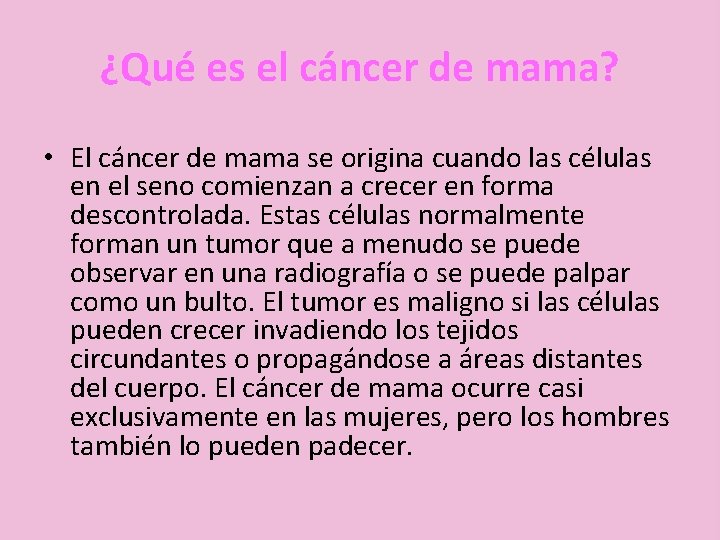 ¿Qué es el cáncer de mama?

• El cáncer de mama se origina cuando las células en el seno comienzan a crecer en forma descontrolada. Estas células normalmente forman un tumor que a menudo se puede observar en una radiografía o se puede palpar como un bulto. El tumor es maligno si las células pueden crecer invadiendo los tejidos circundantes o propagándose a áreas distantes del cuerpo. El cáncer de mama ocurre casi exclusivamente en las mujeres, pero los hombres también lo pueden padecer.